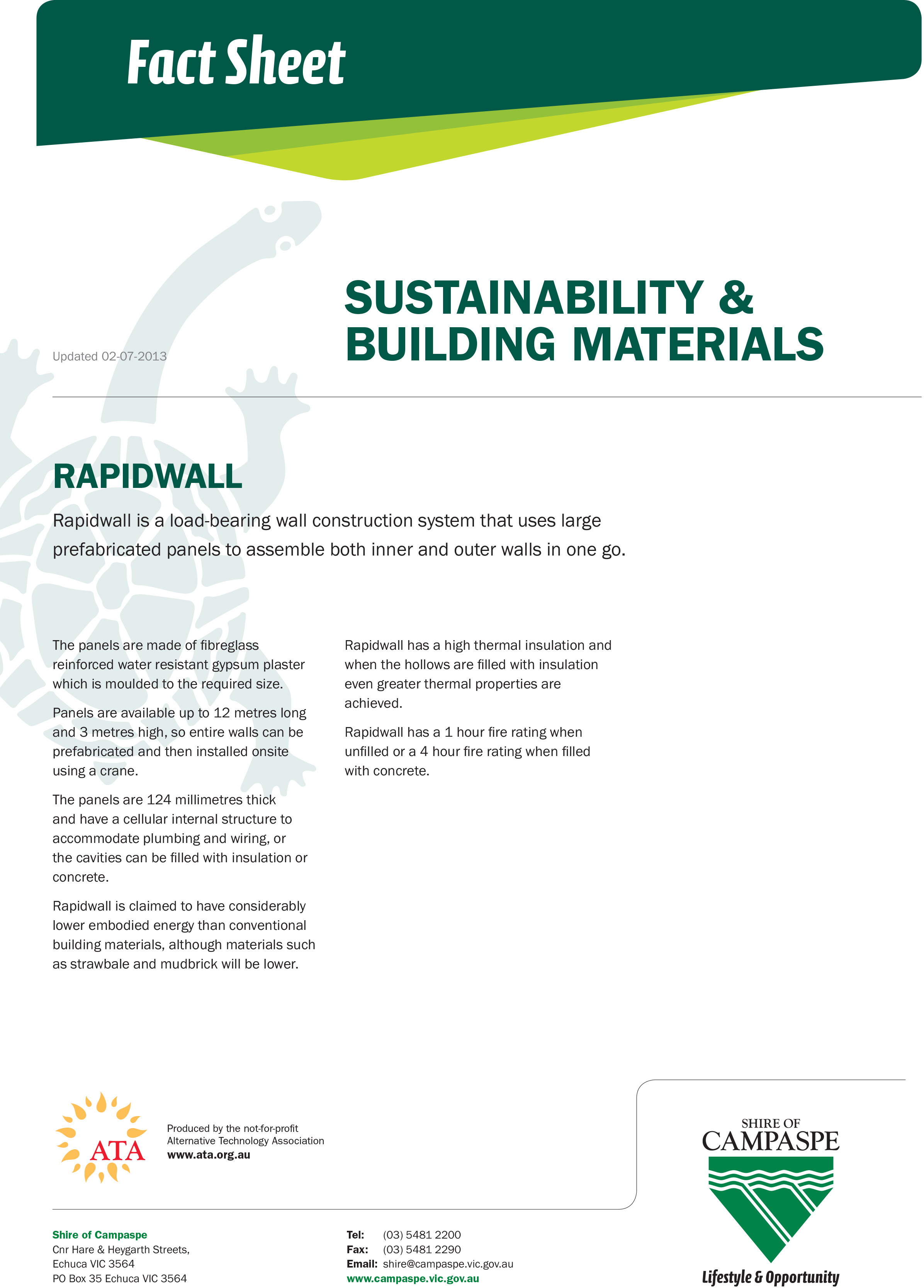 Fact Sheet

Updated 02-07-2013

SUSTAINABILITY & BUILDING MATERIALS

RAPIDWALL

Rapidwall is a load-bearing wall construction system that uses large prefabricated panels to assemble both inner and outer walls in one go.

The panels are made of fibreglass reinforced water resistant gypsum plaster which is moulded to the required size.

Panels are available up to 12 metres long and 3 metres high, so entire walls can be prefabricated and then installed onsite using a crane.

The panels are 124 millimetres thick and have a cellular internal structure to accommodate plumbing and wiring, or the cavities can be filled with insulation or concrete.

Rapidwall is claimed to have considerably lower embodied energy than conventional building materials, although materials such as strawbale and mudbrick will be lower.

Rapidwall has a high thermal insulation and when the hollows are filled with insulation even greater thermal properties are achieved.

Rapidwall has a 1 hour fire rating when unfilled or a 4 hour fire rating when filled with concrete.

ATA

Produced by the not-for-profit Alternative Technology Association
www.ata.org.au

SHIRE OF CAMPASPE

Lifestyle & Opportunity

Shire of Campaspe
Cnr Hare & Heygarth Streets,
Echuca VIC 3564
PO Box 35 Echuca VIC 3564

Tel: (03) 5481 2200
Fax: (03) 5481 2290
Email: shire@campaspe.vic.gov.au
www.campaspe.vic.gov.au